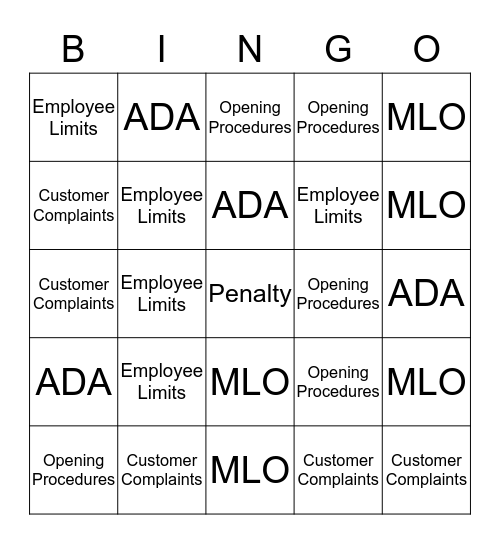 | B | I | N | G | O |
|---|---|---|---|---|
| Employee Limits | ADA | Opening Procedures | Opening Procedures | MLO |
| Customer Complaints | Employee Limits | ADA | Employee Limits | MLO |
| Customer Complaints | Employee Limits | Penalty | Opening Procedures | ADA |
| ADA | Employee Limits | MLO | Opening Procedures | MLO |
| Opening Procedures | Customer Complaints | MLO | Customer Complaints | Customer Complaints |